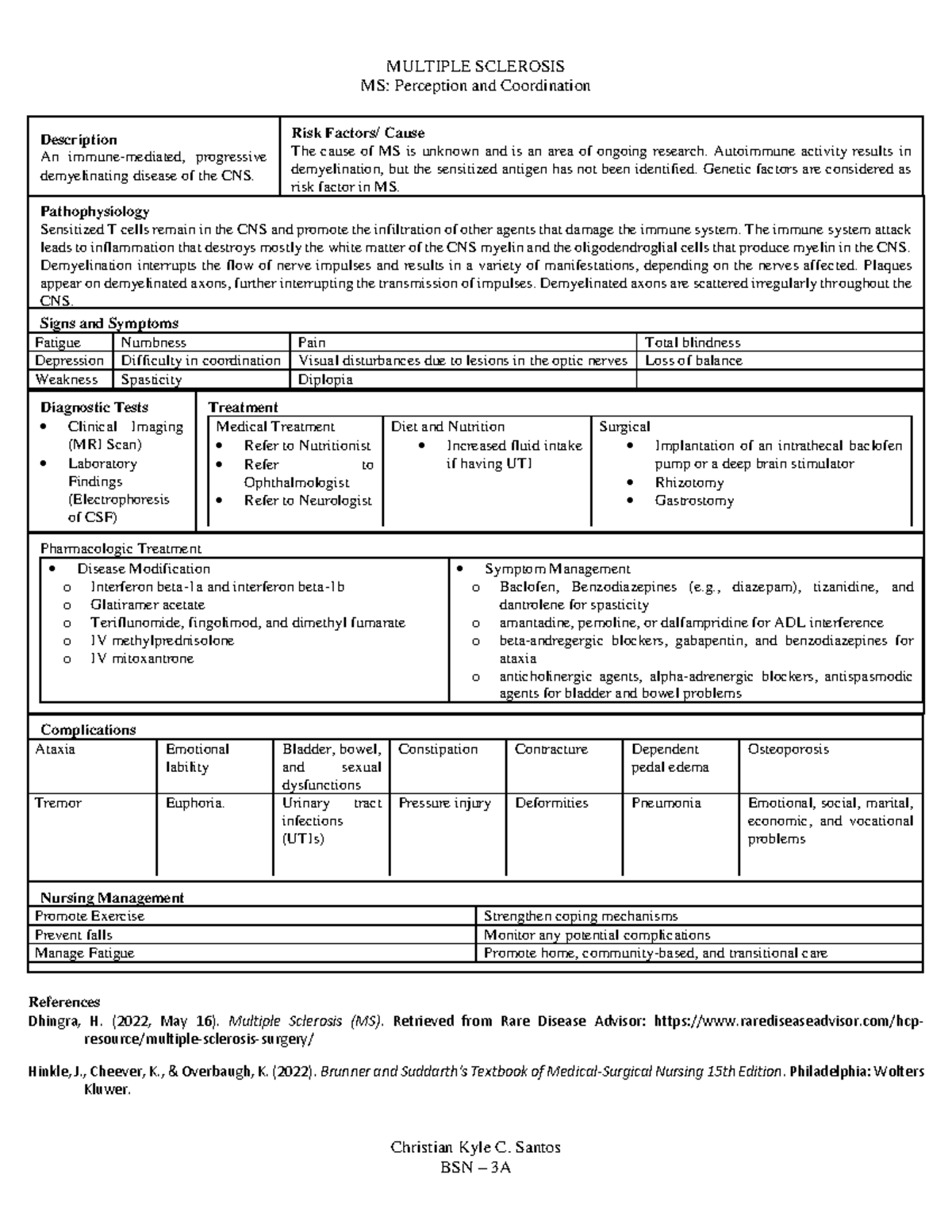 MULTIPLE SCLEROSIS
MS: Perception and Coordination

Description
An immune-mediated, progressive demyelinating disease of the CNS.

Risk Factors/ Cause
The cause of MS is unknown and is an area of ongoing research. Autoimmune activity results in demyelination, but the sensitized antigen has not been identified. Genetic factors are considered as risk factor in MS.

Pathophysiology
Sensitized T cells remain in the CNS and promote the infiltration of other agents that damage the immune system. The immune system attack leads to inflammation that destroys mostly the white matter of the CNS myelin and the oligodendroglial cells that produce myelin in the CNS. Demyelination interrupts the flow of nerve impulses and results in a variety of manifestations, depending on the nerves affected. Plaques appear on demyelinated axons, further interrupting the transmission of impulses. Demyelinated axons are scattered irregularly throughout the CNS.

Signs and Symptoms

| Fatigue | Numbness | Pain | Total blindness |
|---|---|---|---|
| Depression | Difficulty in coordination | Visual disturbances due to lesions in the optic nerves | Loss of balance |
| Weakness | Spasticity | Diplopia | |

Diagnostic Tests
• Clinical Imaging (MRI Scan)
• Laboratory Findings (Electrophoresis of CSF)

Treatment
Medical Treatment
• Refer to Nutritionist
• Refer to Ophthalmologist
• Refer to Neurologist

Diet and Nutrition
• Increased fluid intake if having UTI

Surgical
• Implantation of an intrathecal baclofen pump or a deep brain stimulator
• Rhizotomy
• Gastrostomy

Pharmacologic Treatment
• Disease Modification
o Interferon beta-1a and interferon beta-1b
o Glatiramer acetate
o Teriflunomide, fingolimod, and dimethyl fumarate
o IV methylprednisolone
o IV mitoxantrone

• Symptom Management
o Baclofen, Benzodiazepines (e.g., diazepam), tizanidine, and dantrolene for spasticity
o amantadine, pemoline, or dalfampridine for ADL interference
o beta-andregergic blockers, gabapentin, and benzodiazepines for ataxia
o anticholinergic agents, alpha-adrenergic blockers, antispasmodic agents for bladder and bowel problems

Complications

| Ataxia | Emotional lability | Bladder, bowel, and sexual dysfunctions | Constipation | Contracture | Dependent pedal edema | Osteoporosis |
|---|---|---|---|---|---|---|
| Tremor | Euphoria. | Urinary tract infections (UTIs) | Pressure injury | Deformities | Pneumonia | Emotional, social, marital, economic, and vocational problems |

Nursing Management

| Promote Exercise | Strengthen coping mechanisms |
|---|---|
| Prevent falls | Monitor any potential complications |
| Manage Fatigue | Promote home, community-based, and transitional care |

References
Dhingra, H. (2022, May 16). Multiple Sclerosis (MS). Retrieved from Rare Disease Advisor: https://www.rarediseaseadvisor.com/hcp-resource/multiple-sclerosis-surgery/

Hinkle, J., Cheever, K., & Overbaugh, K. (2022). Brunner and Suddarth's Textbook of Medical-Surgical Nursing 15th Edition. Philadelphia: Wolters Kluwer.

Christian Kyle C. Santos
BSN – 3A